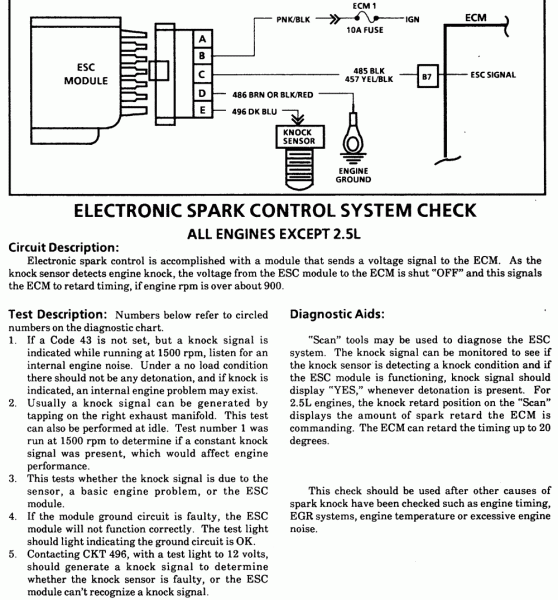 ESC MODULE

A
B
C
D
E

PNK/BLK
ECM 1
10A FUSE
IGN
ECM
485 BLK
457 YEL/BLK
B7
ESC SIGNAL
486 BRN OR BLK/RED
496 DK BLU
KNOCK SENSOR
ENGINE GROUND

ELECTRONIC SPARK CONTROL SYSTEM CHECK
ALL ENGINES EXCEPT 2.5L

Circuit Description:
Electronic spark control is accomplished with a module that sends a voltage signal to the ECM. As the knock sensor detects engine knock, the voltage from the ESC module to the ECM is shut "OFF" and this signals the ECM to retard timing, if engine rpm is over about 900.

Test Description: Numbers below refer to circled numbers on the diagnostic chart.
1. If a Code 43 is not set, but a knock signal is indicated while running at 1500 rpm, listen for an internal engine noise. Under a no load condition there should not be any detonation, and if knock is indicated, an internal engine problem may exist.
2. Usually a knock signal can be generated by tapping on the right exhaust manifold. This test can also be performed at idle. Test number 1 was run at 1500 rpm to determine if a constant knock signal was present, which would affect engine performance.
3. This tests whether the knock signal is due to the sensor, a basic engine problem, or the ESC module.
4. If the module ground circuit is faulty, the ESC module will not function correctly. The test light should light indicating the ground circuit is OK.
5. Contacting CKT 496, with a test light to 12 volts, should generate a knock signal to determine whether the knock sensor is faulty, or the ESC module can't recognize a knock signal.

Diagnostic Aids:

"Scan" tools may be used to diagnose the ESC system. The knock signal can be monitored to see if the knock sensor is detecting a knock condition and if the ESC module is functioning, knock signal should display "YES," whenever detonation is present. For 2.5L engines, the knock retard position on the "Scan" displays the amount of spark retard the ECM is commanding. The ECM can retard the timing up to 20 degrees.

This check should be used after other causes of spark knock have been checked such as engine timing, EGR systems, engine temperature or excessive engine noise.